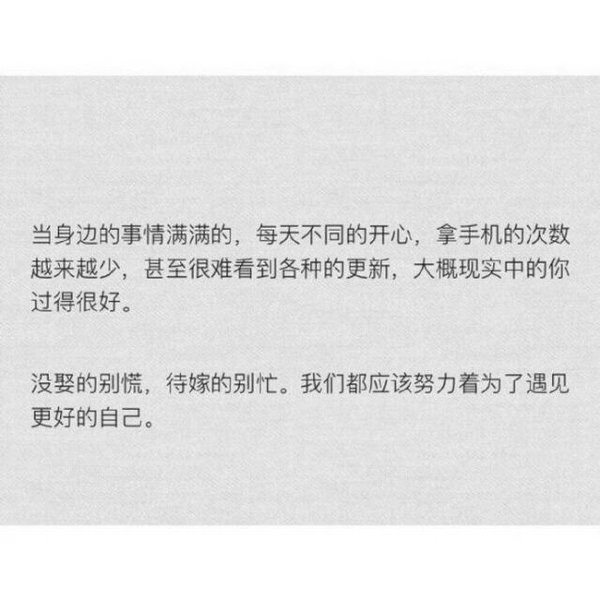 当身边的事情满满的，每天不同的开心，拿手机的次数越来越少，甚至很难看到各种的更新，大概现实中的你过得很好。

没娶的别慌，待嫁的别忙。我们都应该努力着为了遇见更好的自己。